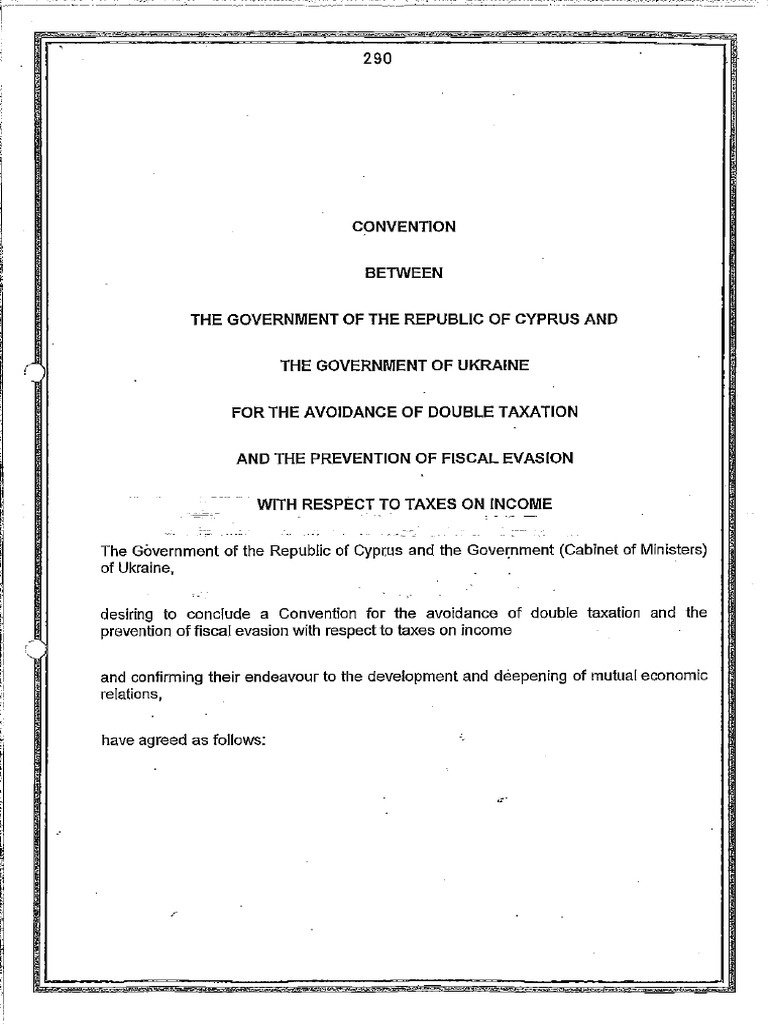 290

CONVENTION

BETWEEN

THE GOVERNMENT OF THE REPUBLIC OF CYPRUS AND

THE GOVERNMENT OF UKRAINE

FOR THE AVOIDANCE OF DOUBLE TAXATION

AND THE PREVENTION OF FISCAL EVASION

WITH RESPECT TO TAXES ON INCOME

The Government of the Republic of Cyprus and the Government (Cabinet of Ministers) of Ukraine,

desiring to conclude a Convention for the avoidance of double taxation and the prevention of fiscal evasion with respect to taxes on income

and confirming their endeavour to the development and deepening of mutual economic relations,

have agreed as follows: